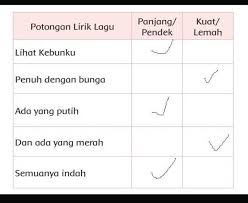 | Potongan Lirik Lagu | Panjang/ Pendek | Kuat/ Lemah |
|---|---|---|
| Lihat Kebunku | ✓ | |
| Penuh dengan bunga | | ✓ |
| Ada yang putih | ✓ | |
| Dan ada yang merah | | ✓ |
| Semuanya indah | ✓ | |